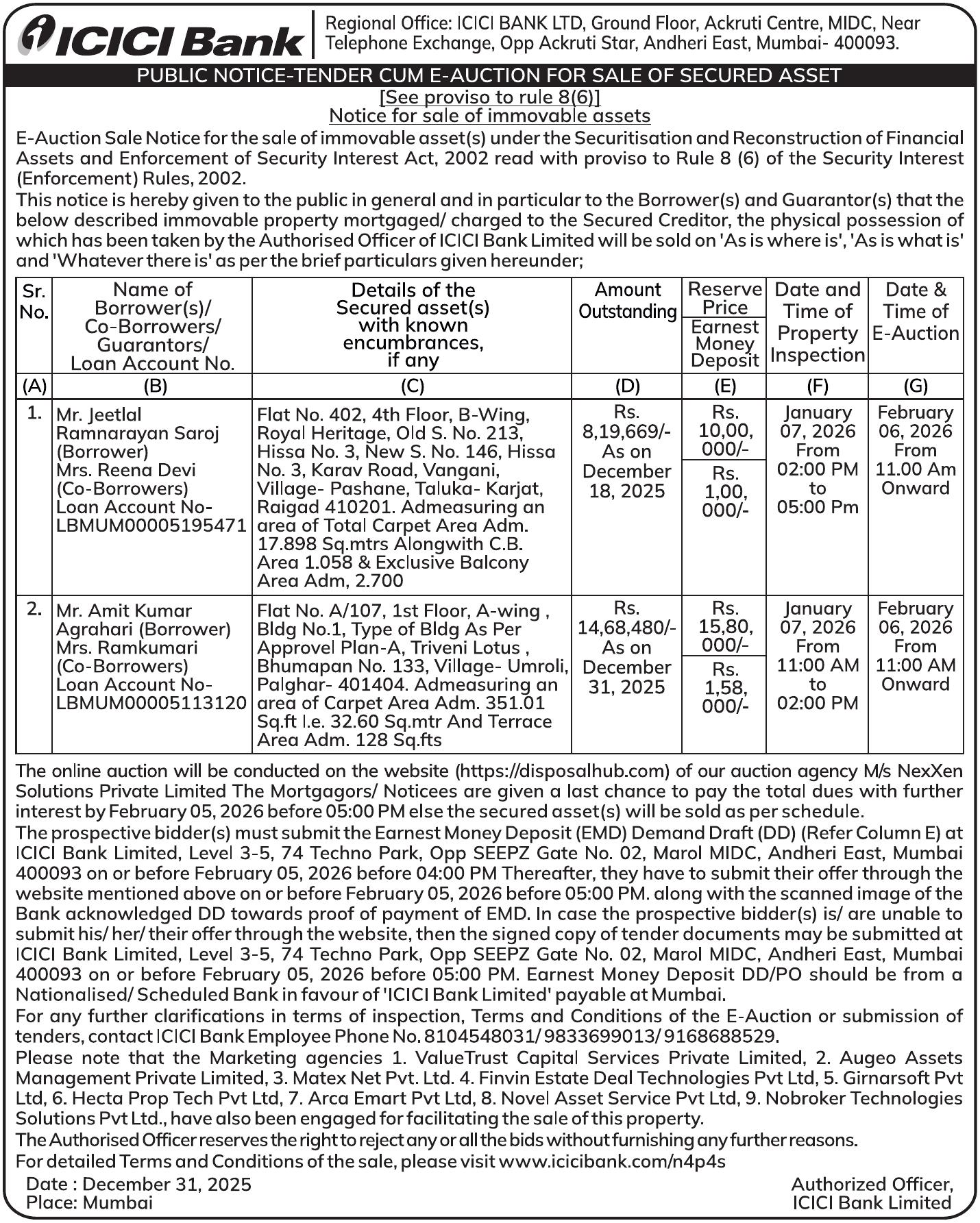 ICICI Bank

Regional Office: ICICI BANK LTD, Ground Floor, Ackruti Centre, MIDC, Near Telephone Exchange, Opp Ackruti Star, Andheri East, Mumbai- 400093.

PUBLIC NOTICE-TENDER CUM E-AUCTION FOR SALE OF SECURED ASSET

[See proviso to rule 8(6)]
Notice for sale of immovable assets

E-Auction Sale Notice for the sale of immovable asset(s) under the Securitisation and Reconstruction of Financial Assets and Enforcement of Security Interest Act, 2002 read with proviso to Rule 8 (6) of the Security Interest (Enforcement) Rules, 2002.

This notice is hereby given to the public in general and in particular to the Borrower(s) and Guarantor(s) that the below described immovable property mortgaged/ charged to the Secured Creditor, the physical possession of which has been taken by the Authorised Officer of ICICI Bank Limited will be sold on 'As is where is', 'As is what is' and 'Whatever there is' as per the brief particulars given hereunder;

| Sr. No. | Name of Borrower(s)/ Co-Borrowers/ Guarantors/ Loan Account No. | Details of the Secured asset(s) with known encumbrances, if any | Amount Outstanding | Reserve Price / Earnest Money Deposit | Date and Time of Property Inspection | Date & Time of E-Auction |
|---|---|---|---|---|---|---|
| (A) | (B) | (C) | (D) | (E) | (F) | (G) |
| 1. | Mr. Jeetlal Ramnarayan Saroj (Borrower) Mrs. Reena Devi (Co-Borrowers) Loan Account No- LBMUM00005195471 | Flat No. 402, 4th Floor, B-Wing, Royal Heritage, Old S. No. 213, Hissa No. 3, New S. No. 146, Hissa No. 3, Karav Road, Vangani, Village- Pashane, Taluka- Karjat, Raigad 410201. Admeasuring an area of Total Carpet Area Adm. 17.898 Sq.mtrs Alongwith C.B. Area 1.058 & Exclusive Balcony Area Adm, 2.700 | Rs. 8,19,669/- As on December 18, 2025 | Rs. 10,00, 000/- / Rs. 1,00, 000/- | January 07, 2026 From 02:00 PM to 05:00 Pm | February 06, 2026 From 11.00 Am Onward |
| 2. | Mr. Amit Kumar Agrahari (Borrower) Mrs. Ramkumari (Co-Borrowers) Loan Account No- LBMUM00005113120 | Flat No. A/107, 1st Floor, A-wing , Bldg No.1, Type of Bldg As Per Approvel Plan-A, Triveni Lotus , Bhumapan No. 133, Village- Umroli, Palghar- 401404. Admeasuring an area of Carpet Area Adm. 351.01 Sq.ft I.e. 32.60 Sq.mtr And Terrace Area Adm. 128 Sq.fts | Rs. 14,68,480/- As on December 31, 2025 | Rs. 15,80, 000/- / Rs. 1,58, 000/- | January 07, 2026 From 11:00 AM to 02:00 PM | February 06, 2026 From 11:00 AM Onward |

The online auction will be conducted on the website (https://disposalhub.com) of our auction agency M/s NexXen Solutions Private Limited The Mortgagors/ Noticees are given a last chance to pay the total dues with further interest by February 05, 2026 before 05:00 PM else the secured asset(s) will be sold as per schedule.

The prospective bidder(s) must submit the Earnest Money Deposit (EMD) Demand Draft (DD) (Refer Column E) at ICICI Bank Limited, Level 3-5, 74 Techno Park, Opp SEEPZ Gate No. 02, Marol MIDC, Andheri East, Mumbai 400093 on or before February 05, 2026 before 04:00 PM Thereafter, they have to submit their offer through the website mentioned above on or before February 05, 2026 before 05:00 PM. along with the scanned image of the Bank acknowledged DD towards proof of payment of EMD. In case the prospective bidder(s) is/ are unable to submit his/ her/ their offer through the website, then the signed copy of tender documents may be submitted at ICICI Bank Limited, Level 3-5, 74 Techno Park, Opp SEEPZ Gate No. 02, Marol MIDC, Andheri East, Mumbai 400093 on or before February 05, 2026 before 05:00 PM. Earnest Money Deposit DD/PO should be from a Nationalised/ Scheduled Bank in favour of 'ICICI Bank Limited' payable at Mumbai.

For any further clarifications in terms of inspection, Terms and Conditions of the E-Auction or submission of tenders, contact ICICI Bank Employee Phone No. 8104548031/ 9833699013/ 9168688529.

Please note that the Marketing agencies 1. ValueTrust Capital Services Private Limited, 2. Augeo Assets Management Private Limited, 3. Matex Net Pvt. Ltd. 4. Finvin Estate Deal Technologies Pvt Ltd, 5. Girnarsoft Pvt Ltd, 6. Hecta Prop Tech Pvt Ltd, 7. Arca Emart Pvt Ltd, 8. Novel Asset Service Pvt Ltd, 9. Nobroker Technologies Solutions Pvt Ltd., have also been engaged for facilitating the sale of this property.

The Authorised Officer reserves the right to reject any or all the bids without furnishing any further reasons.

For detailed Terms and Conditions of the sale, please visit www.icicibank.com/n4p4s

Date : December 31, 2025
Place: Mumbai

Authorized Officer,
ICICI Bank Limited